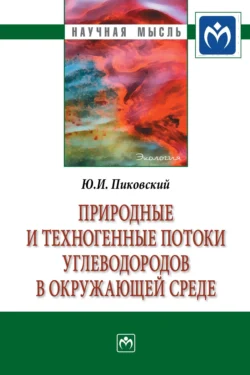 НАУЧНАЯ МЫСЛЬ

Экология

Ю.И. Пиковский

ПРИРОДНЫЕ И ТЕХНОГЕННЫЕ ПОТОКИ УГЛЕВОДОРОДОВ В ОКРУЖАЮЩЕЙ СРЕДЕ